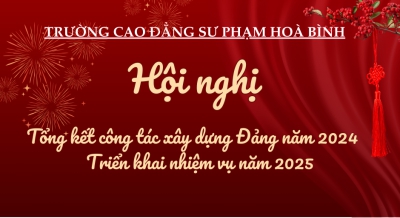 TRƯỜNG CAO ĐẲNG SƯ PHẠM HOÀ BÌNH

Hội nghị

Tổng kết công tác xây dựng Đảng năm 2024
Triển khai nhiệm vụ năm 2025